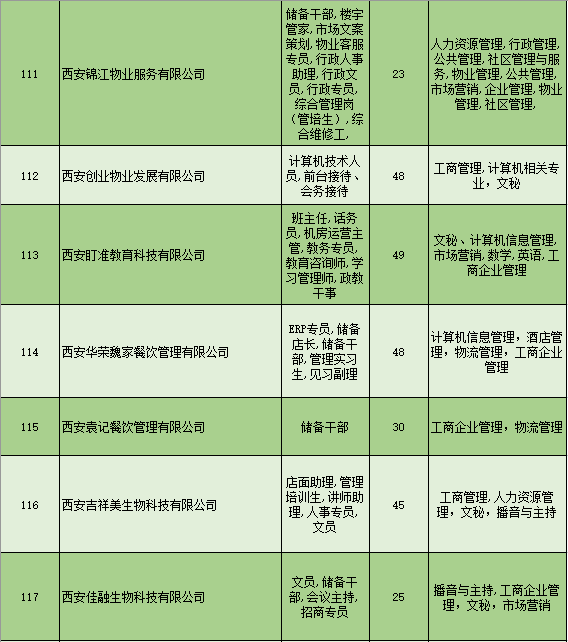 | 111 | 西安锦江物业服务有限公司 | 储备干部，楼宇管家，市场文案策划，物业客服专员，行政人事助理，行政文员，行政专员，综合管理岗（管培生），综合维修工， | 23 | 人力资源管理，行政管理，公共管理，社区管理与服务，物业管理，公共管理，市场营销，企业管理，物业管理，社区管理， |
|---|---|---|---|---|
| 112 | 西安创业物业发展有限公司 | 计算机技术人员，前台接待、会务接待 | 48 | 工商管理，计算机相关专业，文秘 |
| 113 | 西安盯准教育科技有限公司 | 班主任，话务员，机房运营主管，教务专员，教育咨询师，学习管理师，政教干事 | 49 | 文秘、计算机信息管理，市场营销，数学，英语，工商企业管理 |
| 114 | 西安华荣魏家餐饮管理有限公司 | ERP专员，储备店长，储备干部，管理实习生，见习副理 | 48 | 计算机信息管理，酒店管理，物流管理，工商企业管理 |
| 115 | 西安袁记餐饮管理有限公司 | 储备干部 | 30 | 工商企业管理，物流管理 |
| 116 | 西安吉祥美生物科技有限公司 | 店面助理，管理培训生，讲师助理，人事专员，文员 | 45 | 工商管理，人力资源管理，文秘，播音与主持 |
| 117 | 西安佳融生物科技有限公司 | 文员，储备干部，会议主持，招商专员 | 25 | 播音与主持，工商企业管理，文秘，市场营销 |